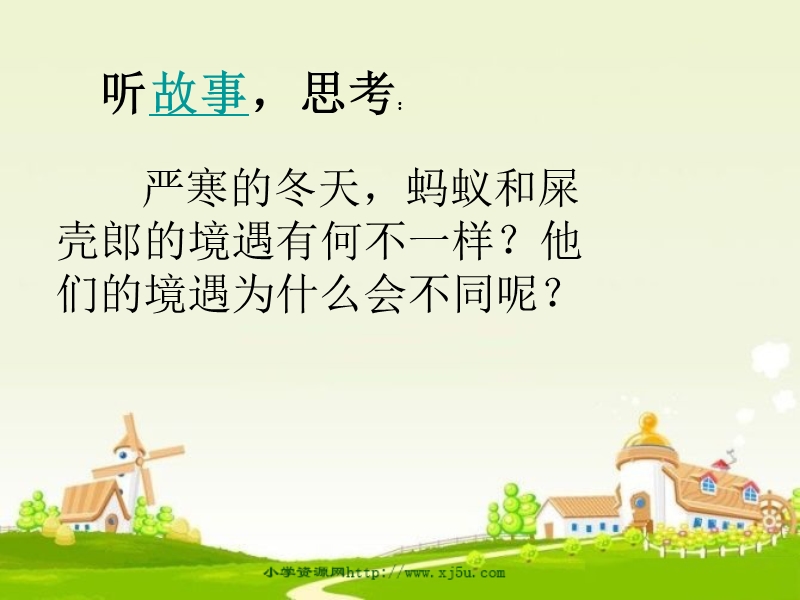 听故事，思考：

严寒的冬天，蚂蚁和屎壳郎的境遇有何不一样？他们的境遇为什么会不同呢？

小学资源网http://www.xj5u.com